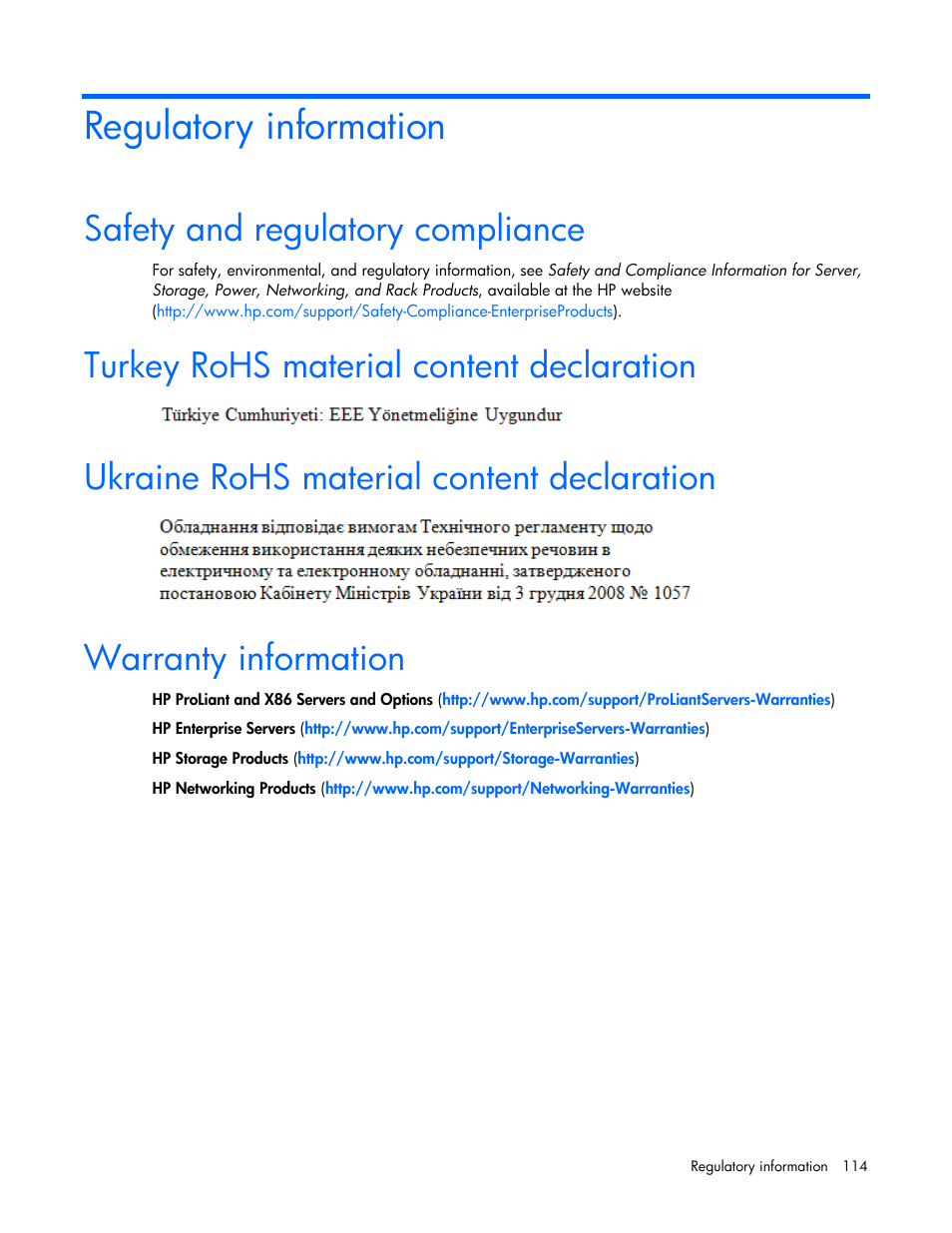 Regulatory information

Safety and regulatory compliance

For safety, environmental, and regulatory information, see Safety and Compliance Information for Server, Storage, Power, Networking, and Rack Products, available at the HP website (http://www.hp.com/support/Safety-Compliance-EnterpriseProducts).

Turkey RoHS material content declaration

Türkiye Cumhuriyeti: EEE Yönetmeliğine Uygundur

Ukraine RoHS material content declaration

Обладнання відповідає вимогам Технічного регламенту щодо обмеження використання деяких небезпечних речовин в електричному та електронному обладнанні, затвердженого постановою Кабінету Міністрів України від 3 грудня 2008 № 1057

Warranty information

HP ProLiant and X86 Servers and Options (http://www.hp.com/support/ProLiantServers-Warranties)

HP Enterprise Servers (http://www.hp.com/support/EnterpriseServers-Warranties)

HP Storage Products (http://www.hp.com/support/Storage-Warranties)

HP Networking Products (http://www.hp.com/support/Networking-Warranties)

Regulatory information 114